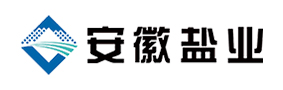 安徽盐业